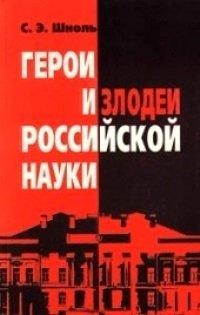 С. Э. Шноль

ГЕРОИ И ЗЛОДЕИ РОССИЙСКОЙ НАУКИ